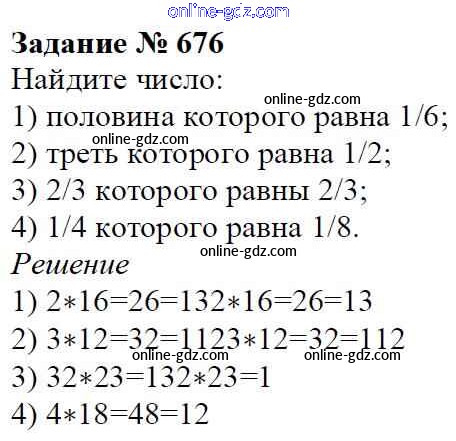 Задание № 676

Найдите число:

1) половина которого равна 1/6;
2) треть которого равна 1/2;
3) 2/3 которого равны 2/3;
4) 1/4 которого равна 1/8.

Решение

1) $2*16=26=132*16=26=13$
2) $3*12=32=1123*12=32=112$
3) $32*23=132*23=1$
4) $4*18=48=12$

online-gdz.com